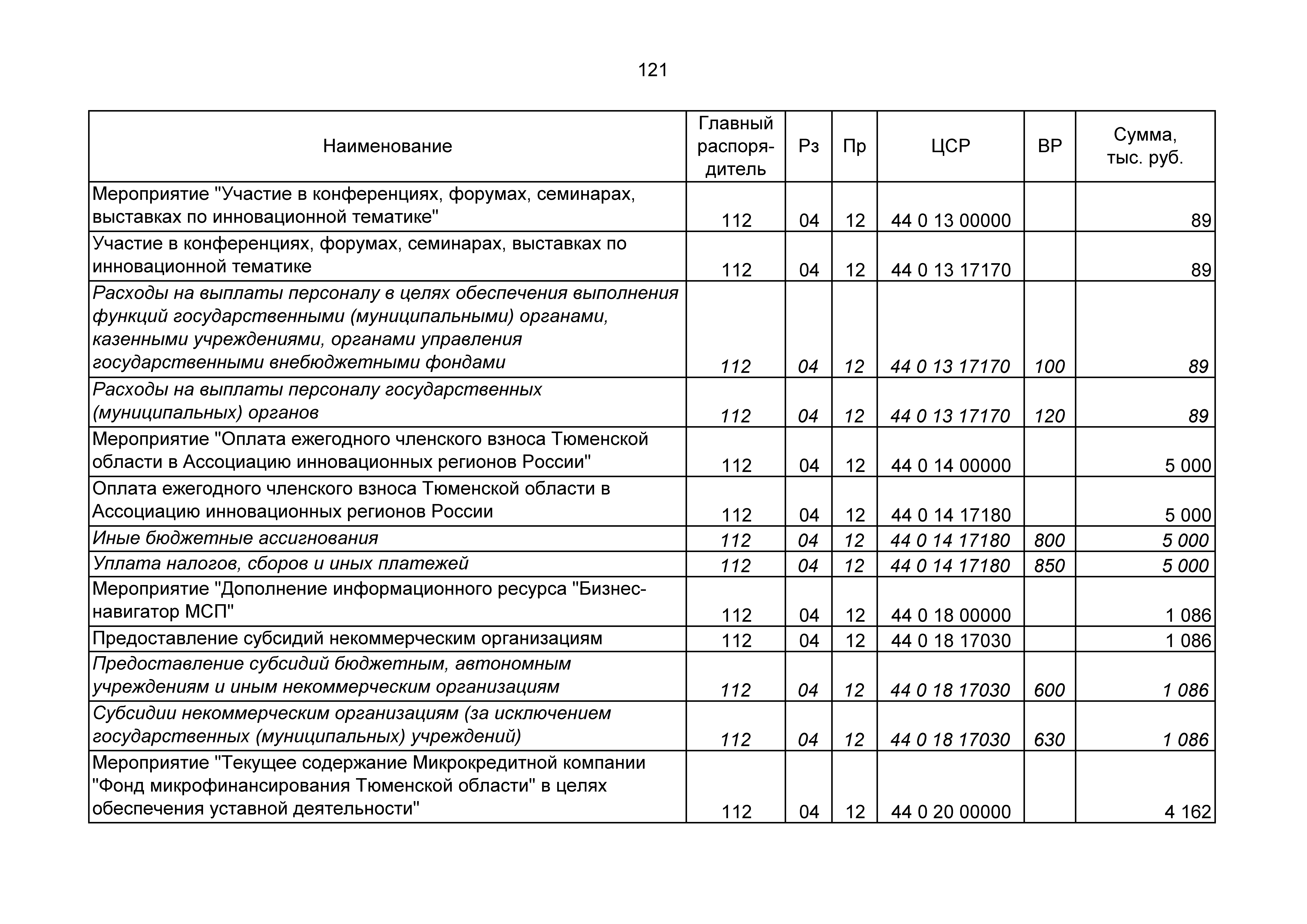 121

| Наименование | Главный распорядитель | Рз | Пр | ЦСР | ВР | Сумма, тыс. руб. |
|---|---|---|---|---|---|---|
| Мероприятие "Участие в конференциях, форумах, семинарах, выставках по инновационной тематике" | 112 | 04 | 12 | 44 0 13 00000 | | 89 |
| Участие в конференциях, форумах, семинарах, выставках по инновационной тематике | 112 | 04 | 12 | 44 0 13 17170 | | 89 |
| Расходы на выплаты персоналу в целях обеспечения выполнения функций государственными (муниципальными) органами, казенными учреждениями, органами управления государственными внебюджетными фондами | 112 | 04 | 12 | 44 0 13 17170 | 100 | 89 |
| Расходы на выплаты персоналу государственных (муниципальных) органов | 112 | 04 | 12 | 44 0 13 17170 | 120 | 89 |
| Мероприятие "Оплата ежегодного членского взноса Тюменской области в Ассоциацию инновационных регионов России" | 112 | 04 | 12 | 44 0 14 00000 | | 5 000 |
| Оплата ежегодного членского взноса Тюменской области в Ассоциацию инновационных регионов России | 112 | 04 | 12 | 44 0 14 17180 | | 5 000 |
| Иные бюджетные ассигнования | 112 | 04 | 12 | 44 0 14 17180 | 800 | 5 000 |
| Уплата налогов, сборов и иных платежей | 112 | 04 | 12 | 44 0 14 17180 | 850 | 5 000 |
| Мероприятие "Дополнение информационного ресурса "Бизнес-навигатор МСП" | 112 | 04 | 12 | 44 0 18 00000 | | 1 086 |
| Предоставление субсидий некоммерческим организациям | 112 | 04 | 12 | 44 0 18 17030 | | 1 086 |
| Предоставление субсидий бюджетным, автономным учреждениям и иным некоммерческим организациям | 112 | 04 | 12 | 44 0 18 17030 | 600 | 1 086 |
| Субсидии некоммерческим организациям (за исключением государственных (муниципальных) учреждений) | 112 | 04 | 12 | 44 0 18 17030 | 630 | 1 086 |
| Мероприятие "Текущее содержание Микрокредитной компании "Фонд микрофинансирования Тюменской области" в целях обеспечения уставной деятельности" | 112 | 04 | 12 | 44 0 20 00000 | | 4 162 |